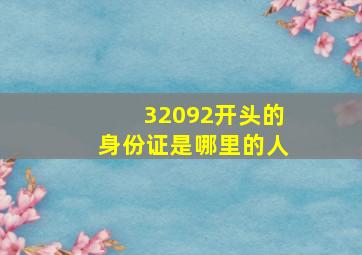 32092开头的
身份证是哪里的人